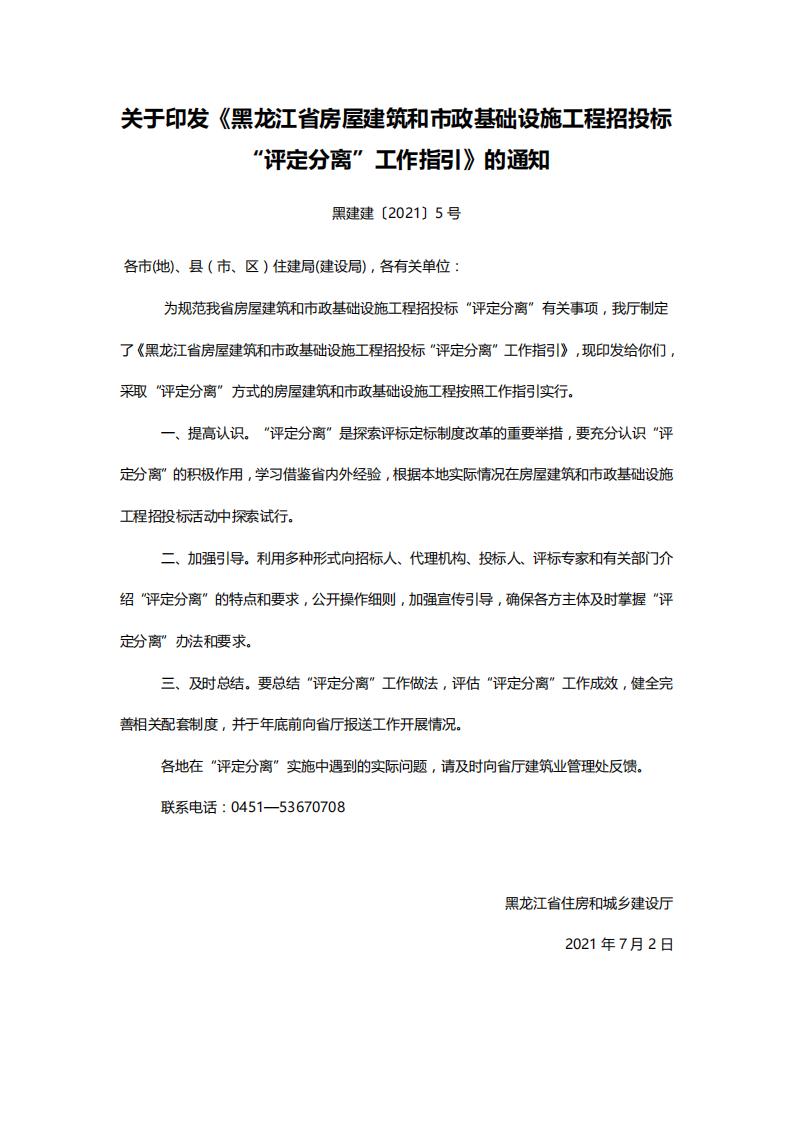 关于印发《黑龙江省房屋建筑和市政基础设施工程招投标“评定分离”工作指引》的通知

黑建建〔2021〕5 号

各市(地)、县（市、区）住建局(建设局)，各有关单位：

为规范我省房屋建筑和市政基础设施工程招投标“评定分离”有关事项，我厅制定了《黑龙江省房屋建筑和市政基础设施工程招投标“评定分离”工作指引》，现印发给你们，采取“评定分离”方式的房屋建筑和市政基础设施工程按照工作指引实行。

一、提高认识。“评定分离”是探索评标定标制度改革的重要举措，要充分认识“评定分离”的积极作用，学习借鉴省内外经验，根据本地实际情况在房屋建筑和市政基础设施工程招投标活动中探索试行。

二、加强引导。利用多种形式向招标人、代理机构、投标人、评标专家和有关部门介绍“评定分离”的特点和要求，公开操作细则，加强宣传引导，确保各方主体及时掌握“评定分离”办法和要求。

三、及时总结。要总结“评定分离”工作做法，评估“评定分离”工作成效，健全完善相关配套制度，并于年底前向省厅报送工作开展情况。

各地在“评定分离”实施中遇到的实际问题，请及时向省厅建筑业管理处反馈。

联系电话：0451—53670708

黑龙江省住房和城乡建设厅

2021 年 7 月 2 日